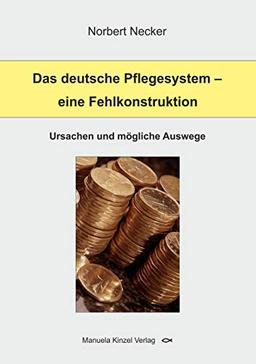 Norbert Necker

Das deutsche Pflegesystem – eine Fehlkonstruktion

Ursachen und mögliche Auswege

Manuela Kinzel Verlag